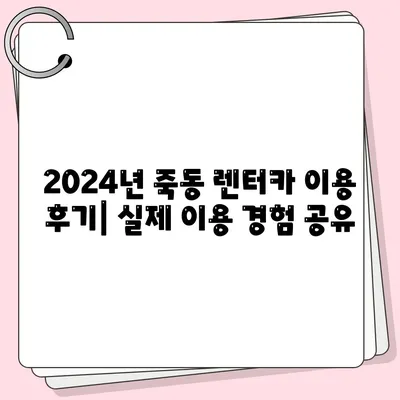 2024년 죽동 렌터카 이용 후기| 실제 이용 경험 공유